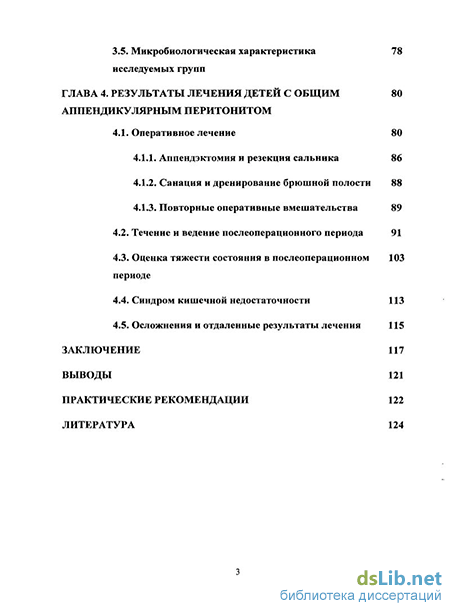 3.5. Микробиологическая характеристика исследуемых групп 78

ГЛАВА 4. РЕЗУЛЬТАТЫ ЛЕЧЕНИЯ ДЕТЕЙ С ОБЩИМ АППЕНДИКУЛЯРНЫМ ПЕРИТОНИТОМ 80

4.1. Оперативное лечение 80

4.1.1. Аппендэктомия и резекция сальника 86

4.1.2. Санация и дренирование брюшной полости 88

4.1.3. Повторные оперативные вмешательства 89

4.2. Течение и ведение послеоперационного периода 91

4.3. Оценка тяжести состояния в послеоперационном периоде 103

4.4. Синдром кишечной недостаточности 113

4.5. Осложнения и отдаленные результаты лечения 115

ЗАКЛЮЧЕНИЕ 117

ВЫВОДЫ 121

ПРАКТИЧЕСКИЕ РЕКОМЕНДАЦИИ 122

ЛИТЕРАТУРА 124

3

dsLib.net
библиотека диссертаций